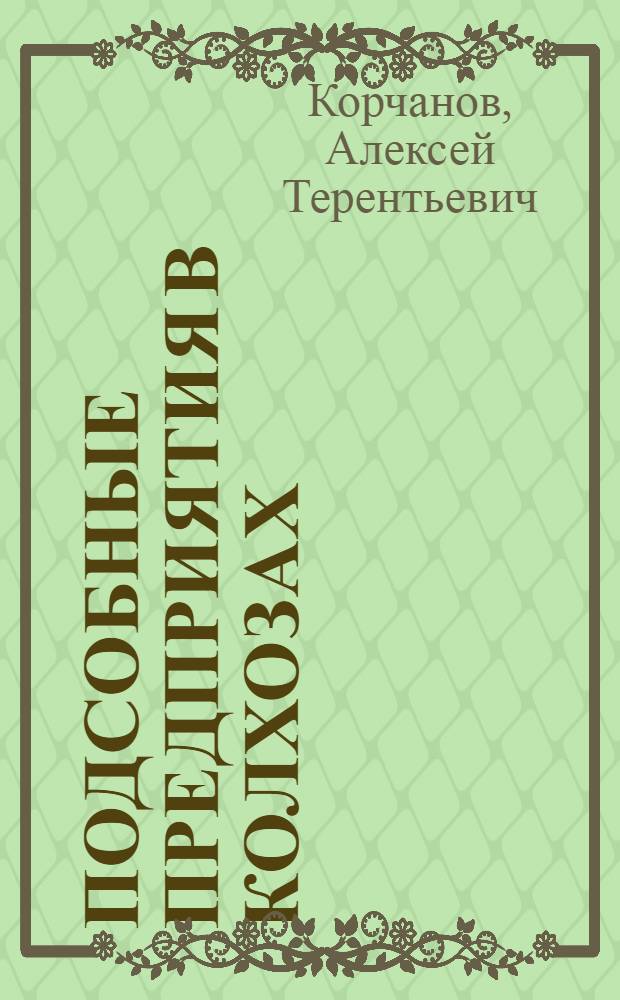 Корчанов, Алексей Терентьевич

ПОДСОБНЫЕ ПРЕДПРИЯТИЯ В КОЛХОЗАХ